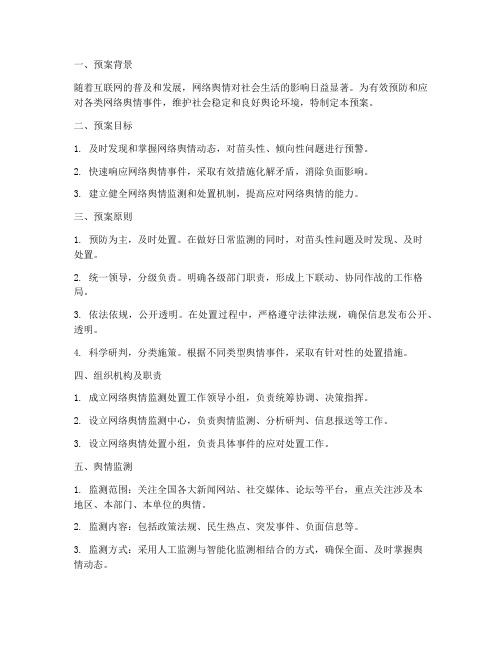 一、预案背景

随着互联网的普及和发展，网络舆情对社会生活的影响日益显著。为有效预防和应对各类网络舆情事件，维护社会稳定和良好舆论环境，特制定本预案。

二、预案目标

1. 及时发现和掌握网络舆情动态，对苗头性、倾向性问题进行预警。

2. 快速响应网络舆情事件，采取有效措施化解矛盾，消除负面影响。

3. 建立健全网络舆情监测和处置机制，提高应对网络舆情的能力。

三、预案原则

1. 预防为主，及时处置。在做好日常监测的同时，对苗头性问题及时发现、及时处置。

2. 统一领导，分级负责。明确各级部门职责，形成上下联动、协同作战的工作格局。

3. 依法依规，公开透明。在处置过程中，严格遵守法律法规，确保信息发布公开、透明。

4. 科学研判，分类施策。根据不同类型舆情事件，采取有针对性的处置措施。

四、组织机构及职责

1. 成立网络舆情监测处置工作领导小组，负责统筹协调、决策指挥。

2. 设立网络舆情监测中心，负责舆情监测、分析研判、信息报送等工作。

3. 设立网络舆情处置小组，负责具体事件的应对处置工作。

五、舆情监测

1. 监测范围：关注全国各大新闻网站、社交媒体、论坛等平台，重点关注涉及本地区、本部门、本单位的舆情。

2. 监测内容：包括政策法规、民生热点、突发事件、负面信息等。

3. 监测方式：采用人工监测与智能化监测相结合的方式，确保全面、及时掌握舆情动态。